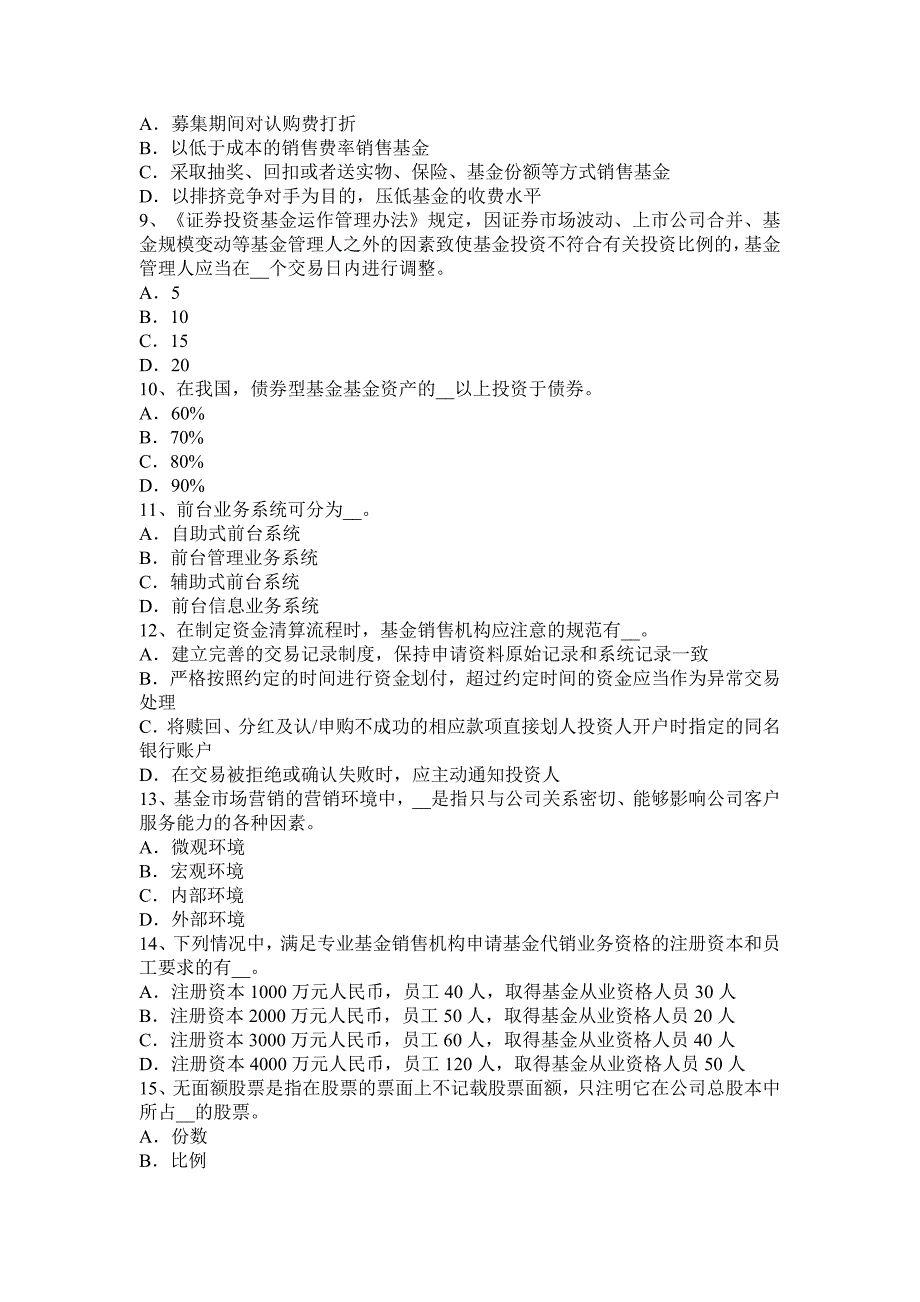 A．募集期间对认购费打折
B．以低于成本的销售费率销售基金
C．采取抽奖、回扣或者送实物、保险、基金份额等方式销售基金
D．以排挤竞争对手为目的，压低基金的收费水平
9、《证券投资基金运作管理办法》规定，因证券市场波动、上市公司合并、基金规模变动等基金管理人之外的因素致使基金投资不符合有关投资比例的，基金管理人应当在__个交易日内进行调整。
A．5
B．10
C．15
D．20
10、在我国，债券型基金基金资产的__以上投资于债券。
A．60%
B．70%
C．80%
D．90%
11、前台业务系统可分为__。
A．自助式前台系统
B．前台管理业务系统
C．辅助式前台系统
D．前台信息业务系统
12、在制定资金清算流程时，基金销售机构应注意的规范有__。
A．建立完善的交易记录制度，保持申请资料原始记录和系统记录一致
B．严格按照约定的时间进行资金划付，超过约定时间的资金应当作为异常交易处理
C．将赎回、分红及认/申购不成功的相应款项直接划人投资人开户时指定的同名银行账户
D．在交易被拒绝或确认失败时，应主动通知投资人
13、基金市场营销的营销环境中，__是指只与公司关系密切、能够影响公司客户服务能力的各种因素。
A．微观环境
B．宏观环境
C．内部环境
D．外部环境
14、下列情况中，满足专业基金销售机构申请基金代销业务资格的注册资本和员工要求的有__。
A．注册资本 1000 万元人民币，员工 40 人，取得基金从业资格人员 30 人
B．注册资本 2000 万元人民币，员工 50 人，取得基金从业资格人员 20 人
C．注册资本 3000 万元人民币，员工 60 人，取得基金从业资格人员 40 人
D．注册资本 4000 万元人民币，员工 120 人，取得基金从业资格人员 50 人
15、无面额股票是指在股票的票面上不记载股票面额，只注明它在公司总股本中所占__的股票。
A．份数
B．比例